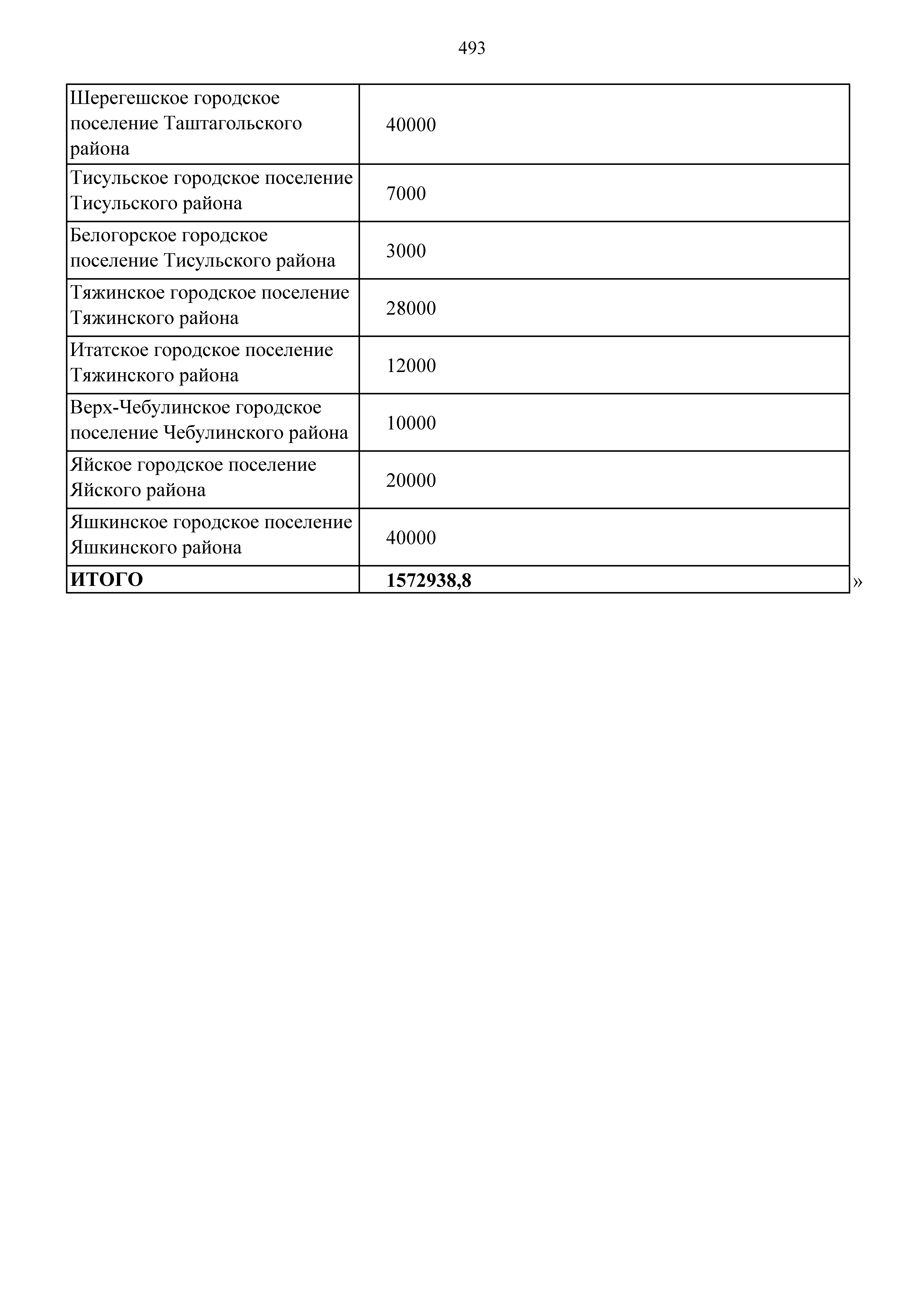 493

| | |
|---|---|
| Шерегешское городское поселение Таштагольского района | 40000 |
| Тисульское городское поселение Тисульского района | 7000 |
| Белогорское городское поселение Тисульского района | 3000 |
| Тяжинское городское поселение Тяжинского района | 28000 |
| Итатское городское поселение Тяжинского района | 12000 |
| Верх-Чебулинское городское поселение Чебулинского района | 10000 |
| Яйское городское поселение Яйского района | 20000 |
| Яшкинское городское поселение Яшкинского района | 40000 |
| **ИТОГО** | **1572938,8** |

»